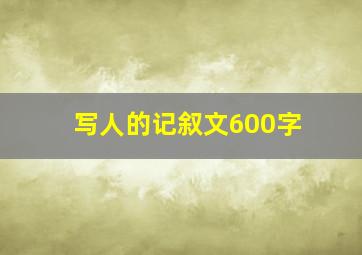 写人的记叙文600字